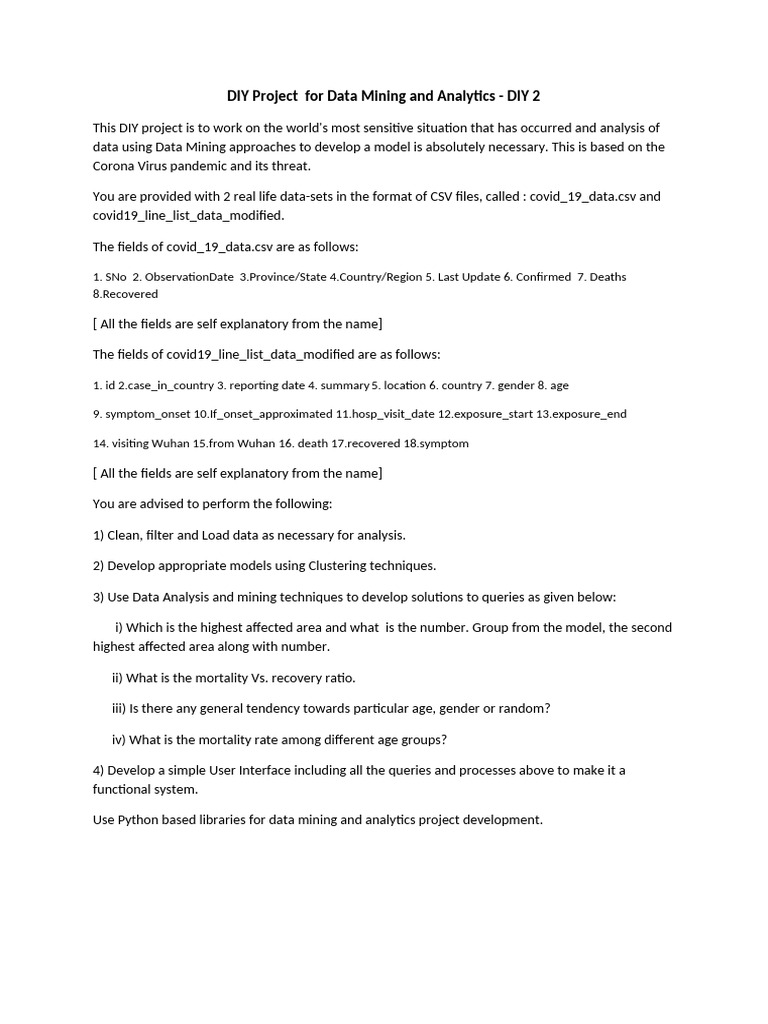 DIY Project for Data Mining and Analytics - DIY 2

This DIY project is to work on the world's most sensitive situation that has occurred and analysis of data using Data Mining approaches to develop a model is absolutely necessary. This is based on the Corona Virus pandemic and its threat.

You are provided with 2 real life data-sets in the format of CSV files, called : covid_19_data.csv and covid19_line_list_data_modified.

The fields of covid_19_data.csv are as follows:

1. SNo 2. ObservationDate 3.Province/State 4.Country/Region 5. Last Update 6. Confirmed 7. Deaths 8.Recovered

[ All the fields are self explanatory from the name]

The fields of covid19_line_list_data_modified are as follows:

1. id 2.case_in_country 3. reporting date 4. summary 5. location 6. country 7. gender 8. age

9. symptom_onset 10.If_onset_approximated 11.hosp_visit_date 12.exposure_start 13.exposure_end

14. visiting Wuhan 15.from Wuhan 16. death 17.recovered 18.symptom

[ All the fields are self explanatory from the name]

You are advised to perform the following:

1) Clean, filter and Load data as necessary for analysis.

2) Develop appropriate models using Clustering techniques.

3) Use Data Analysis and mining techniques to develop solutions to queries as given below:

i) Which is the highest affected area and what is the number. Group from the model, the second highest affected area along with number.

ii) What is the mortality Vs. recovery ratio.

iii) Is there any general tendency towards particular age, gender or random?

iv) What is the mortality rate among different age groups?

4) Develop a simple User Interface including all the queries and processes above to make it a functional system.

Use Python based libraries for data mining and analytics project development.